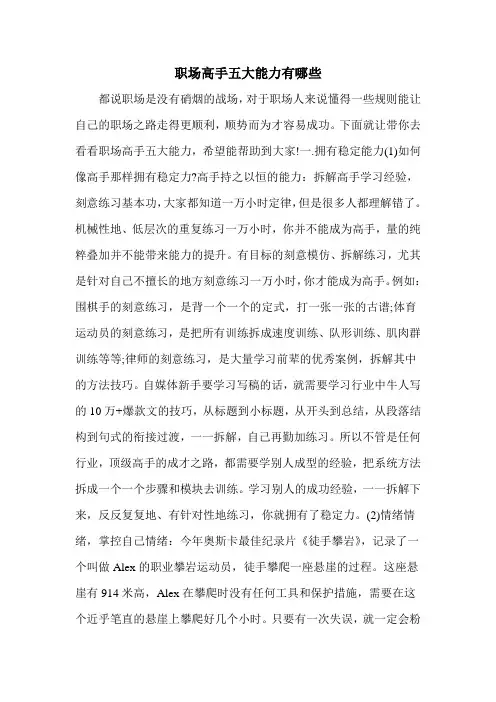 职场高手五大能力有哪些

都说职场是没有硝烟的战场，对于职场人来说懂得一些规则能让自己的职场之路走得更顺利，顺势而为才容易成功。下面就让带你去看看职场高手五大能力，希望能帮助到大家!一.拥有稳定能力(1)如何像高手那样拥有稳定力?高手持之以恒的能力：拆解高手学习经验，刻意练习基本功，大家都知道一万小时定律，但是很多人都理解错了。机械性地、低层次的重复练习一万小时，你并不能成为高手，量的纯粹叠加并不能带来能力的提升。有目标的刻意模仿、拆解练习，尤其是针对自己不擅长的地方刻意练习一万小时，你才能成为高手。例如：围棋手的刻意练习，是背一个一个的定式，打一张一张的古谱;体育运动员的刻意练习，是把所有训练拆成速度训练、队形训练、肌肉群训练等等;律师的刻意练习，是大量学习前辈的优秀案例，拆解其中的方法技巧。自媒体新手要学习写稿的话，就需要学习行业中牛人写的10万+爆款文的技巧，从标题到小标题，从开头到总结，从段落结构到句式的衔接过渡，一一拆解，自己再勤加练习。所以不管是任何行业，顶级高手的成才之路，都需要学别人成型的经验，把系统方法拆成一个一个步骤和模块去训练。学习别人的成功经验，一一拆解下来，反反复复地、有针对性地练习，你就拥有了稳定力。(2)情绪情绪，掌控自己情绪：今年奥斯卡最佳纪录片《徒手攀岩》，记录了一个叫做Alex的职业攀岩运动员，徒手攀爬一座悬崖的过程。这座悬崖有914米高，Alex在攀爬时没有任何工具和保护措施，需要在这个近乎笔直的悬崖上攀爬好几个小时。只要有一次失误，就一定会粉